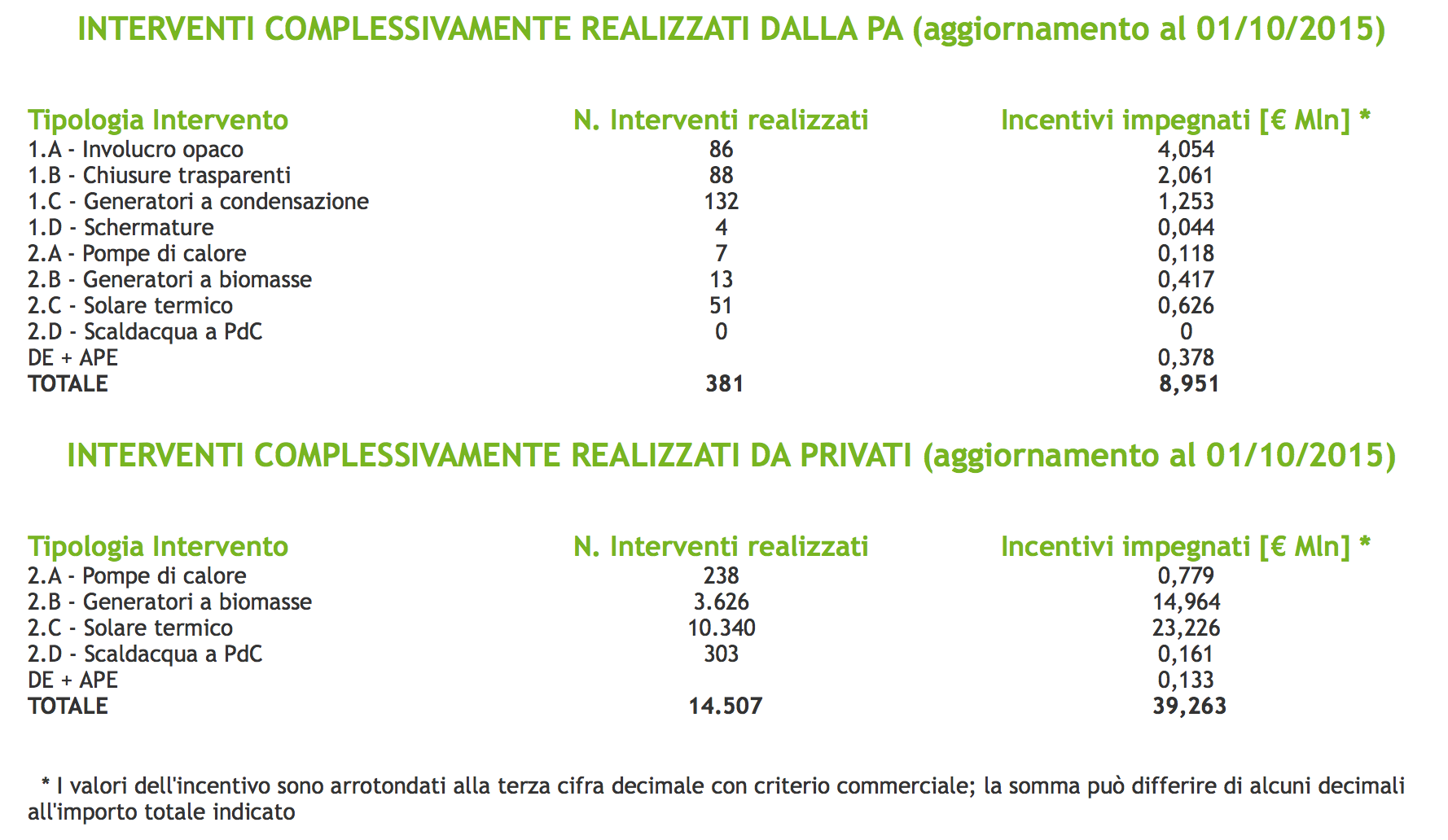 INTERVENTI COMPLESSIVAMENTE REALIZZATI DALLA PA (aggiornamento al 01/10/2015)

| Tipologia Intervento | N. Interventi realizzati | Incentivi impegnati [€ Mln] * |
|---|---|---|
| 1.A - Involucro opaco | 86 | 4,054 |
| 1.B - Chiusure trasparenti | 88 | 2,061 |
| 1.C - Generatori a condensazione | 132 | 1,253 |
| 1.D - Schermature | 4 | 0,044 |
| 2.A - Pompe di calore | 7 | 0,118 |
| 2.B - Generatori a biomasse | 13 | 0,417 |
| 2.C - Solare termico | 51 | 0,626 |
| 2.D - Scaldacqua a PdC | 0 | 0 |
| DE + APE | | 0,378 |
| TOTALE | 381 | 8,951 |

INTERVENTI COMPLESSIVAMENTE REALIZZATI DA PRIVATI (aggiornamento al 01/10/2015)

| Tipologia Intervento | N. Interventi realizzati | Incentivi impegnati [€ Mln] * |
|---|---|---|
| 2.A - Pompe di calore | 238 | 0,779 |
| 2.B - Generatori a biomasse | 3.626 | 14,964 |
| 2.C - Solare termico | 10.340 | 23,226 |
| 2.D - Scaldacqua a PdC | 303 | 0,161 |
| DE + APE | | 0,133 |
| TOTALE | 14.507 | 39,263 |

* I valori dell'incentivo sono arrotondati alla terza cifra decimale con criterio commerciale; la somma può differire di alcuni decimali all'importo totale indicato